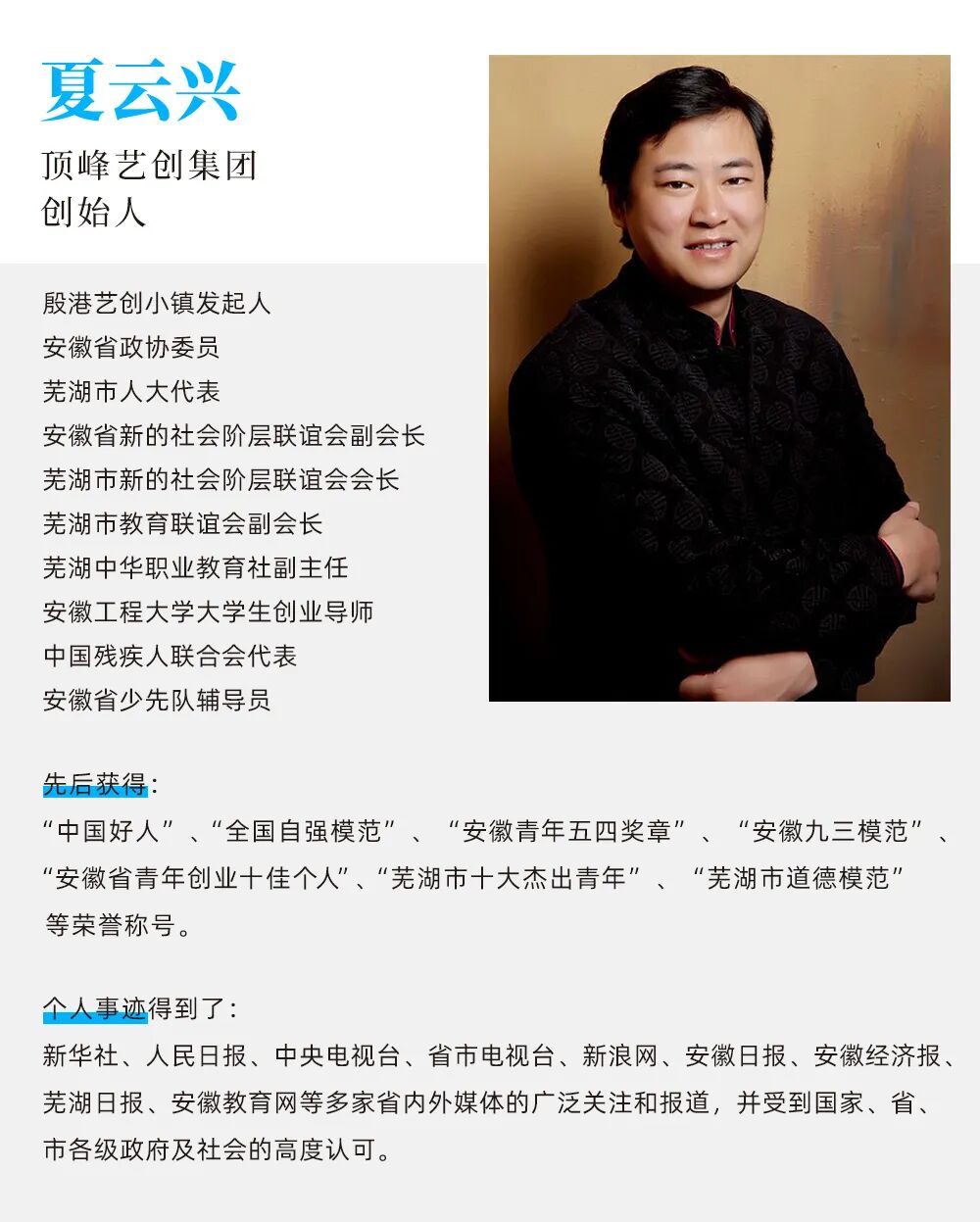 夏云兴

顶峰艺创集团
创始人

殷港艺创小镇发起人
安徽省政协委员
芜湖市人大代表
安徽省新的社会阶层联谊会副会长
芜湖市新的社会阶层联谊会会长
芜湖市教育联谊会副会长
芜湖中华职业教育社副主任
安徽工程大学大学生创业导师
中国残疾人联合会代表
安徽省少先队辅导员

先后获得：
“中国好人”、“全国自强模范”、“安徽青年五四奖章”、“安徽九三模范”、“安徽省青年创业十佳个人”、“芜湖市十大杰出青年”、“芜湖市道德模范”等荣誉称号。

个人事迹得到了：
新华社、人民日报、中央电视台、省市电视台、新浪网、安徽日报、安徽经济报、芜湖日报、安徽教育网等多家省内外媒体的广泛关注和报道，并受到国家、省、市各级政府及社会的高度认可。